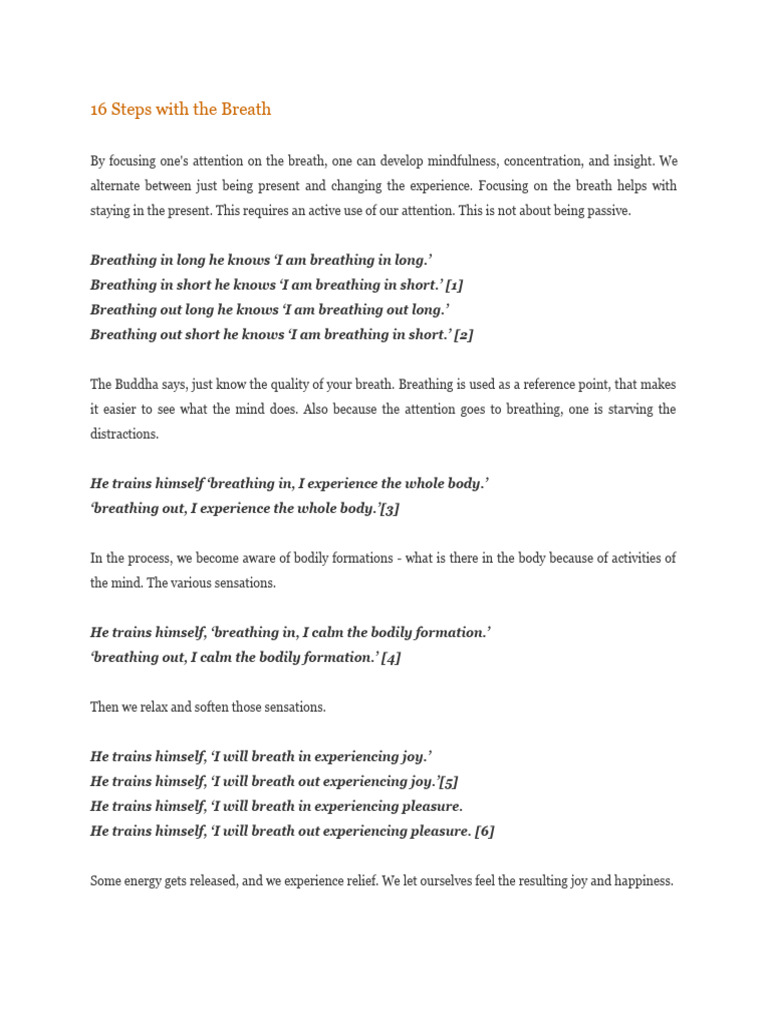 16 Steps with the Breath

By focusing one's attention on the breath, one can develop mindfulness, concentration, and insight. We alternate between just being present and changing the experience. Focusing on the breath helps with staying in the present. This requires an active use of our attention. This is not about being passive.

Breathing in long he knows 'I am breathing in long.'
Breathing in short he knows 'I am breathing in short.' [1]
Breathing out long he knows 'I am breathing out long.'
Breathing out short he knows 'I am breathing in short.' [2]

The Buddha says, just know the quality of your breath. Breathing is used as a reference point, that makes it easier to see what the mind does. Also because the attention goes to breathing, one is starving the distractions.

He trains himself 'breathing in, I experience the whole body.'
'breathing out, I experience the whole body.'[3]

In the process, we become aware of bodily formations - what is there in the body because of activities of the mind. The various sensations.

He trains himself, 'breathing in, I calm the bodily formation.'
'breathing out, I calm the bodily formation.' [4]

Then we relax and soften those sensations.

He trains himself, 'I will breath in experiencing joy.'
He trains himself, 'I will breath out experiencing joy.'[5]
He trains himself, 'I will breath in experiencing pleasure.
He trains himself, 'I will breath out experiencing pleasure. [6]

Some energy gets released, and we experience relief. We let ourselves feel the resulting joy and happiness.